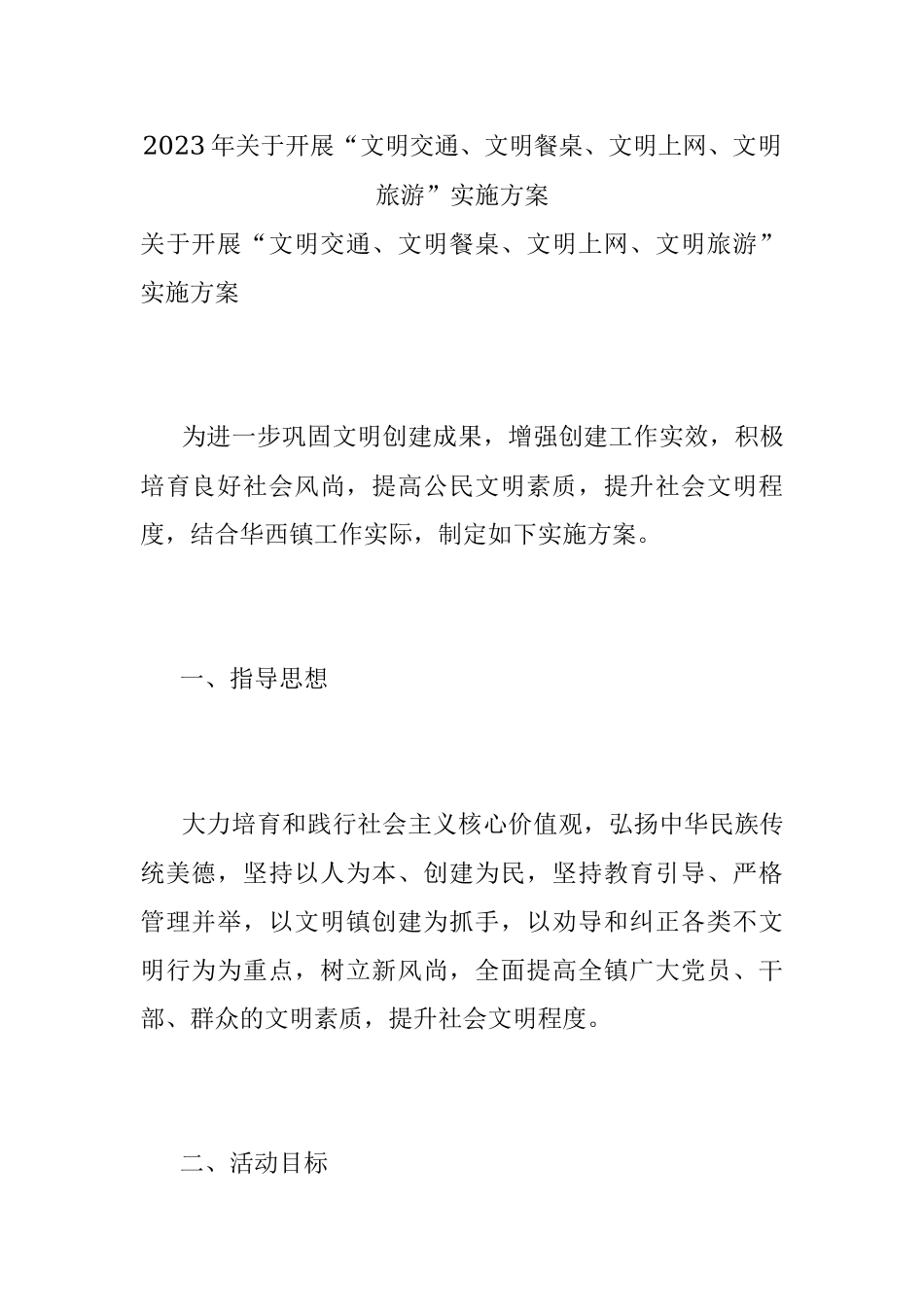 2023年关于开展“文明交通、文明餐桌、文明上网、文明旅游”实施方案

关于开展“文明交通、文明餐桌、文明上网、文明旅游”实施方案

为进一步巩固文明创建成果，增强创建工作实效，积极培育良好社会风尚，提高公民文明素质，提升社会文明程度，结合华西镇工作实际，制定如下实施方案。

一、指导思想

大力培育和践行社会主义核心价值观，弘扬中华民族传统美德，坚持以人为本、创建为民，坚持教育引导、严格管理并举，以文明镇创建为抓手，以劝导和纠正各类不文明行为为重点，树立新风尚，全面提高全镇广大党员、干部、群众的文明素质，提升社会文明程度。

二、活动目标